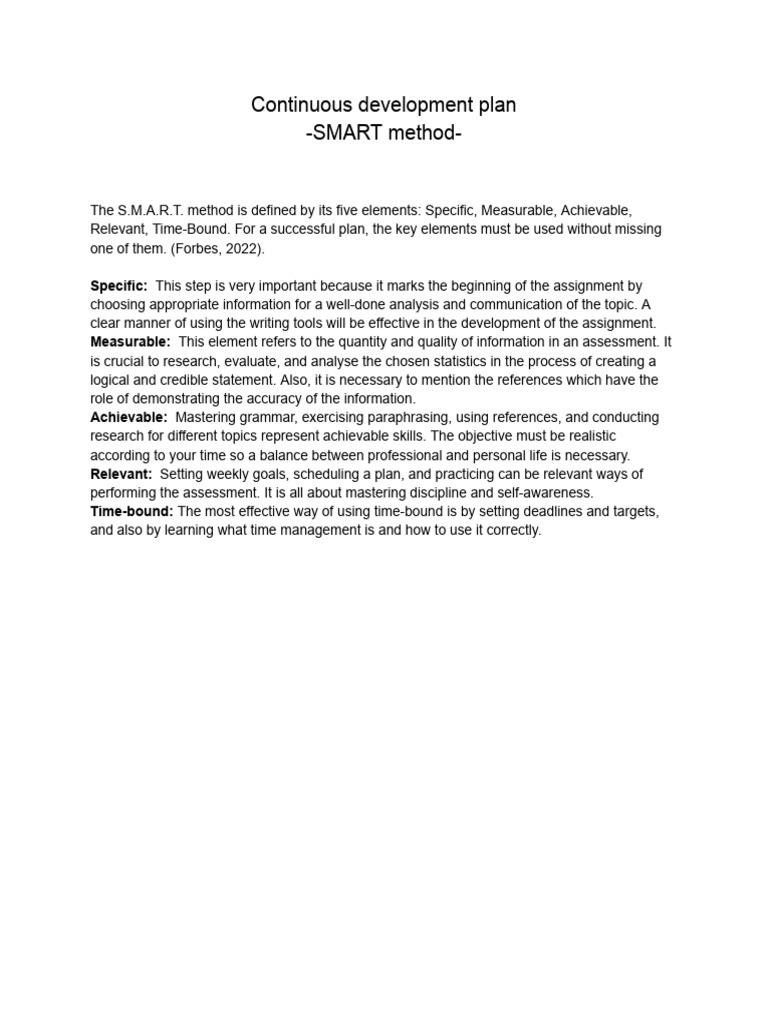 Continuous development plan
-SMART method-

The S.M.A.R.T. method is defined by its five elements: Specific, Measurable, Achievable, Relevant, Time-Bound. For a successful plan, the key elements must be used without missing one of them. (Forbes, 2022).

Specific: This step is very important because it marks the beginning of the assignment by choosing appropriate information for a well-done analysis and communication of the topic. A clear manner of using the writing tools will be effective in the development of the assignment.
Measurable: This element refers to the quantity and quality of information in an assessment. It is crucial to research, evaluate, and analyse the chosen statistics in the process of creating a logical and credible statement. Also, it is necessary to mention the references which have the role of demonstrating the accuracy of the information.
Achievable: Mastering grammar, exercising paraphrasing, using references, and conducting research for different topics represent achievable skills. The objective must be realistic according to your time so a balance between professional and personal life is necessary.
Relevant: Setting weekly goals, scheduling a plan, and practicing can be relevant ways of performing the assessment. It is all about mastering discipline and self-awareness.
Time-bound: The most effective way of using time-bound is by setting deadlines and targets, and also by learning what time management is and how to use it correctly.